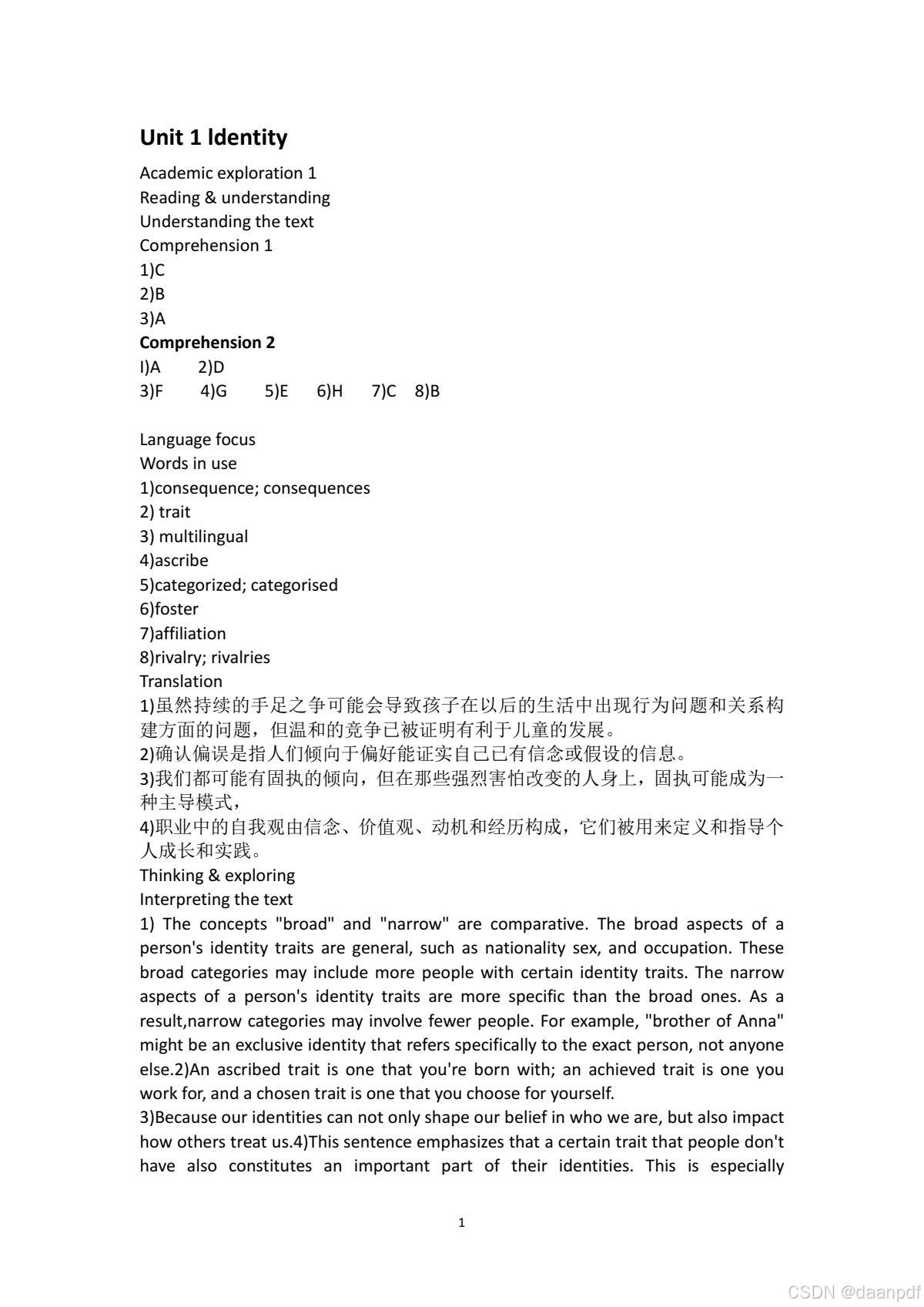 Unit 1 ldentity

Academic exploration 1
Reading & understanding
Understanding the text
Comprehension 1
1)C
2)B
3)A
Comprehension 2
I)A 2)D
3)F 4)G 5)E 6)H 7)C 8)B

Language focus
Words in use
1)consequence; consequences
2) trait
3) multilingual
4)ascribe
5)categorized; categorised
6)foster
7)affiliation
8)rivalry; rivalries
Translation
1)虽然持续的手足之争可能会导致孩子在以后的生活中出现行为问题和关系构建方面的问题，但温和的竞争已被证明有利于儿童的发展。
2)确认偏误是指人们倾向于偏好能证实自己已有信念或假设的信息。
3)我们都可能有固执的倾向，但在那些强烈害怕改变的人身上，固执可能成为一种主导模式，
4)职业中的自我观由信念、价值观、动机和经历构成，它们被用来定义和指导个人成长和实践。
Thinking & exploring
Interpreting the text
1) The concepts "broad" and "narrow" are comparative. The broad aspects of a person's identity traits are general, such as nationality sex, and occupation. These broad categories may include more people with certain identity traits. The narrow aspects of a person's identity traits are more specific than the broad ones. As a result,narrow categories may involve fewer people. For example, "brother of Anna" might be an exclusive identity that refers specifically to the exact person, not anyone else.2)An ascribed trait is one that you're born with; an achieved trait is one you work for, and a chosen trait is one that you choose for yourself.
3)Because our identities can not only shape our belief in who we are, but also impact how others treat us.4)This sentence emphasizes that a certain trait that people don't have also constitutes an important part of their identities. This is especially

1

CSDN @daanpdf